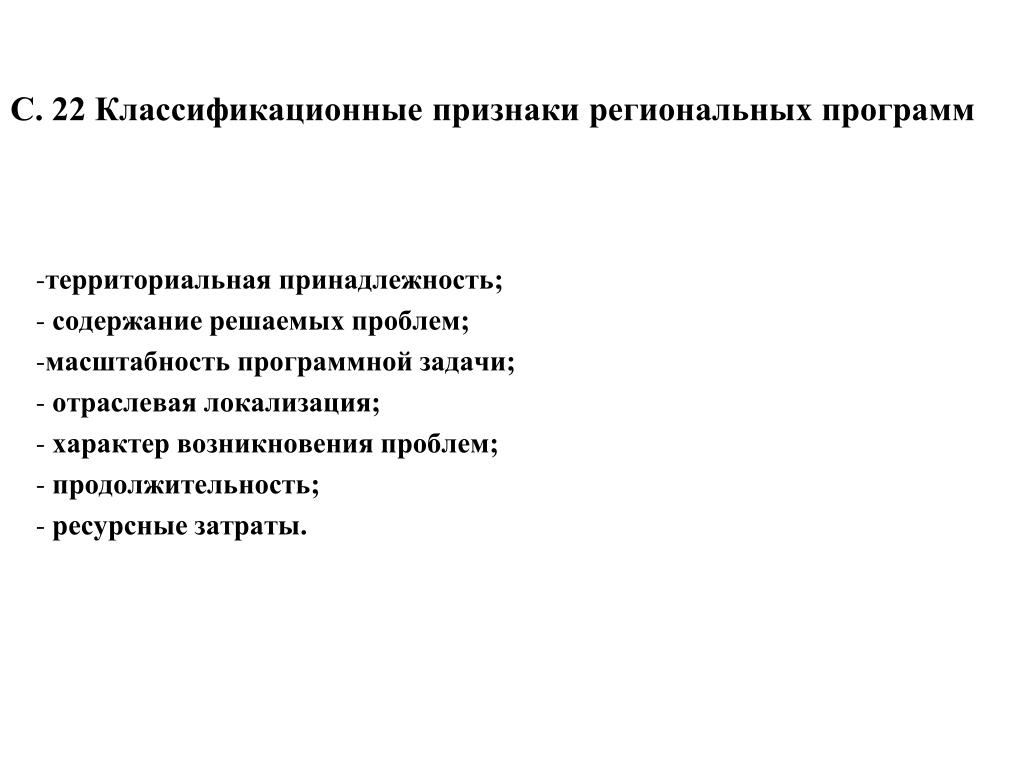 С. 22 Классификационные признаки региональных программ

-территориальная принадлежность;
- содержание решаемых проблем;
-масштабность программной задачи;
- отраслевая локализация;
- характер возникновения проблем;
- продолжительность;
- ресурсные затраты.